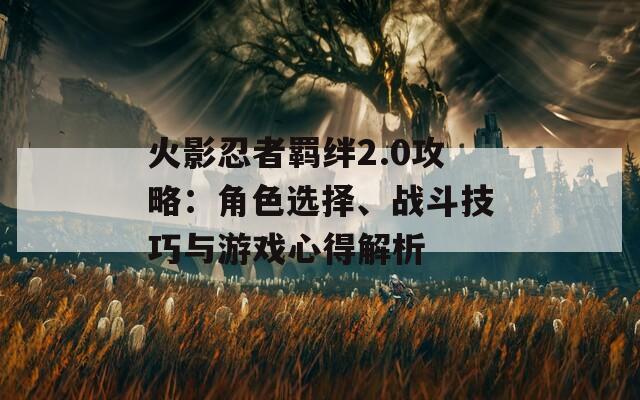 火影忍者羁绊2.0攻略：角色选择、战斗技巧与游戏心得解析